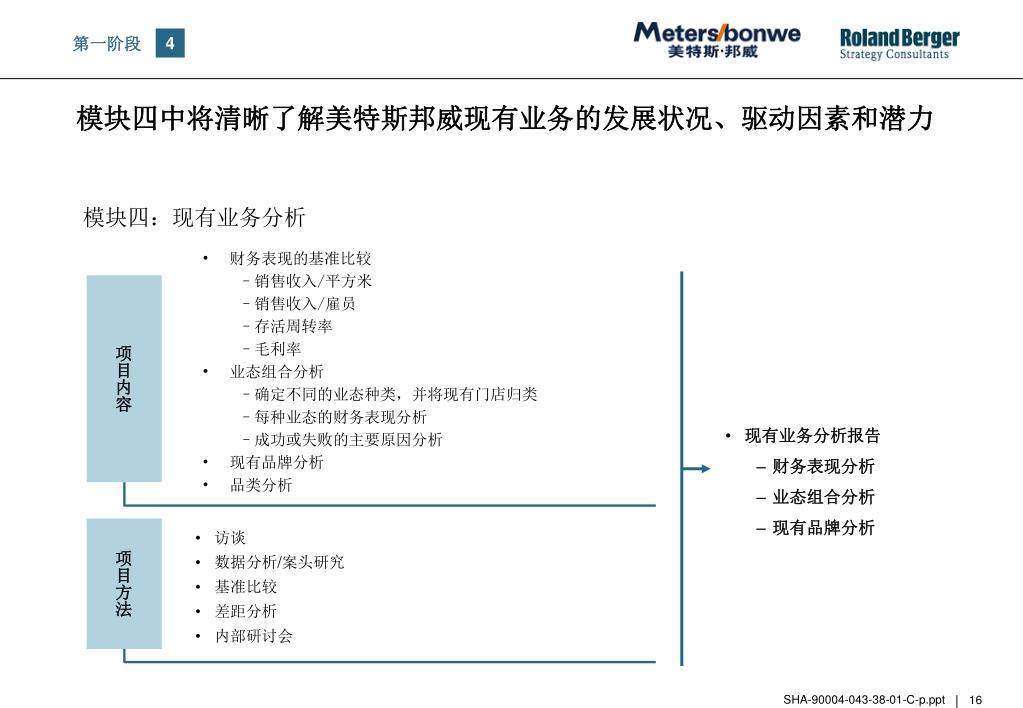 第一阶段 4

Meters/bonwe
美特斯·邦威

Roland Berger
Strategy Consultants

模块四中将清晰了解美特斯邦威现有业务的发展状况、驱动因素和潜力

模块四：现有业务分析

项目内容

• 财务表现的基准比较
– 销售收入/平方米
– 销售收入/雇员
– 存活周转率
– 毛利率
• 业态组合分析
– 确定不同的业态种类，并将现有门店归类
– 每种业态的财务表现分析
– 成功或失败的主要原因分析
• 现有品牌分析
• 品类分析

项目方法

• 访谈
• 数据分析/案头研究
• 基准比较
• 差距分析
• 内部研讨会

• 现有业务分析报告
– 财务表现分析
– 业态组合分析
– 现有品牌分析

SHA-90004-043-38-01-C-p.ppt | 16